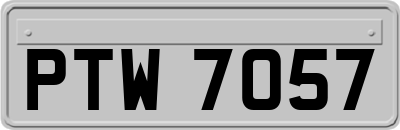 PTW 7057